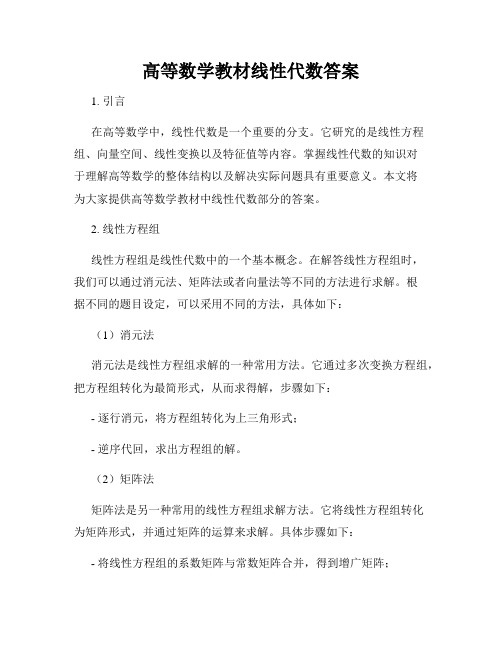 高等数学教材线性代数答案

1. 引言

在高等数学中，线性代数是一个重要的分支。它研究的是线性方程组、向量空间、线性变换以及特征值等内容。掌握线性代数的知识对于理解高等数学的整体结构以及解决实际问题具有重要意义。本文将为大家提供高等数学教材中线性代数部分的答案。

2. 线性方程组

线性方程组是线性代数中的一个基本概念。在解答线性方程组时，我们可以通过消元法、矩阵法或者向量法等不同的方法进行求解。根据不同的题目设定，可以采用不同的方法，具体如下：

（1）消元法

消元法是线性方程组求解的一种常用方法。它通过多次变换方程组，把方程组转化为最简形式，从而求得解，步骤如下：

- 逐行消元，将方程组转化为上三角形式；

- 逆序代回，求出方程组的解。

（2）矩阵法

矩阵法是另一种常用的线性方程组求解方法。它将线性方程组转化为矩阵形式，并通过矩阵的运算来求解。具体步骤如下：

- 将线性方程组的系数矩阵与常数矩阵合并，得到增广矩阵；